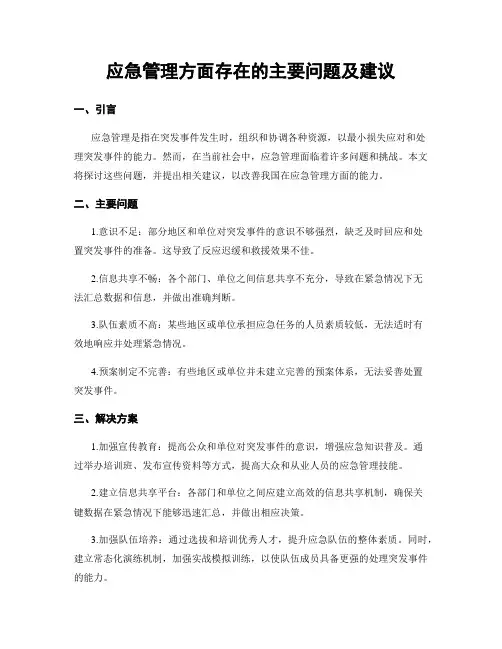 应急管理方面存在的主要问题及建议

一、引言

应急管理是指在突发事件发生时，组织和协调各种资源，以最小损失应对和处理突发事件的能力。然而，在当前社会中，应急管理面临着许多问题和挑战。本文将探讨这些问题，并提出相关建议，以改善我国在应急管理方面的能力。

二、主要问题

1.意识不足：部分地区和单位对突发事件的意识不够强烈，缺乏及时回应和处置突发事件的准备。这导致了反应迟缓和救援效果不佳。

2.信息共享不畅：各个部门、单位之间信息共享不充分，导致在紧急情况下无法汇总数据和信息，并做出准确判断。

3.队伍素质不高：某些地区或单位承担应急任务的人员素质较低，无法适时有效地响应并处理紧急情况。

4.预案制定不完善：有些地区或单位并未建立完善的预案体系，无法妥善处置突发事件。

三、解决方案

1.加强宣传教育：提高公众和单位对突发事件的意识，增强应急知识普及。通过举办培训班、发布宣传资料等方式，提高大众和从业人员的应急管理技能。

2.建立信息共享平台：各部门和单位之间应建立高效的信息共享机制，确保关键数据在紧急情况下能够迅速汇总，并做出相应决策。

3.加强队伍培养：通过选拔和培训优秀人才，提升应急队伍的整体素质。同时，建立常态化演练机制，加强实战模拟训练，以使队伍成员具备更强的处理突发事件的能力。